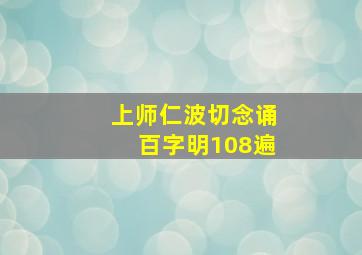 上师仁波切念诵
百字明108遍